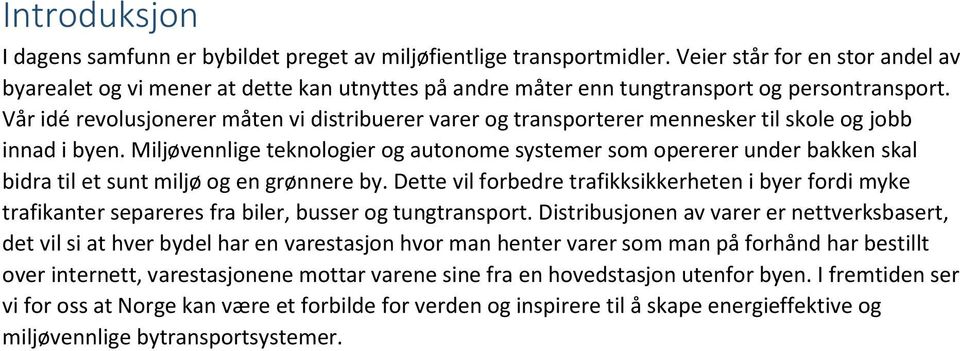 Introduksjon

I dagens samfunn er bybildet preget av miljøfientlige transportmidler. Veier står for en stor andel av byarealet og vi mener at dette kan utnyttes på andre måter enn tungtransport og persontransport. Vår idé revolusjonerer måten vi distribuerer varer og transporterer mennesker til skole og jobb innad i byen. Miljøvennlige teknologier og autonome systemer som opererer under bakken skal bidra til et sunt miljø og en grønnere by. Dette vil forbedre trafikksikkerheten i byer fordi myke trafikanter separeres fra biler, busser og tungtransport. Distribusjonen av varer er nettverksbasert, det vil si at hver bydel har en varestasjon hvor man henter varer som man på forhånd har bestillt over internett, varestasjonene mottar varene sine fra en hovedstasjon utenfor byen. I fremtiden ser vi for oss at Norge kan være et forbilde for verden og inspirere til å skape energieffektive og miljøvennlige bytransportsystemer.